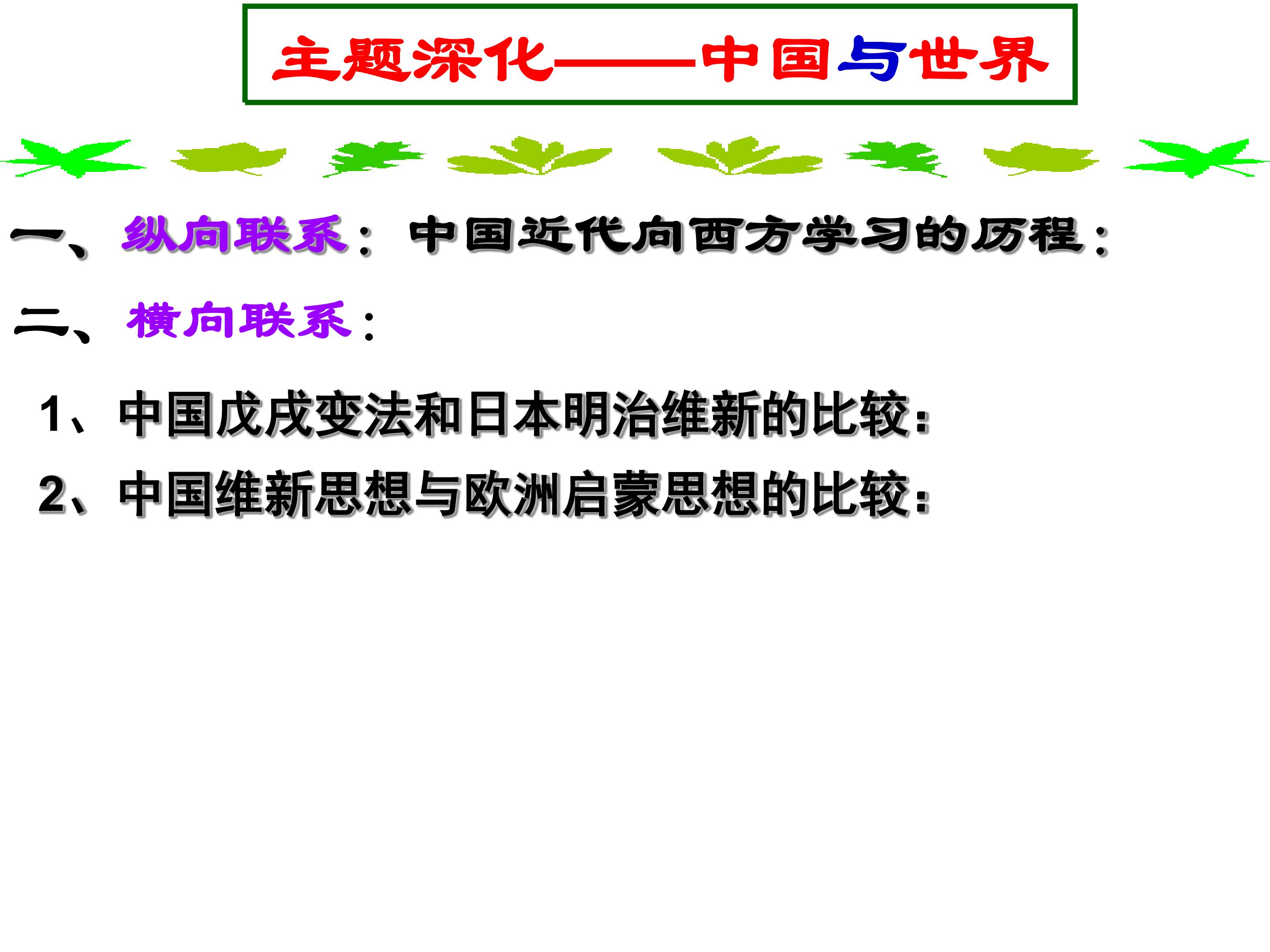 主题深化——中国与世界

一、纵向联系：中国近代向西方学习的历程：

二、横向联系：

1、中国戊戌变法和日本明治维新的比较：

2、中国维新思想与欧洲启蒙思想的比较：